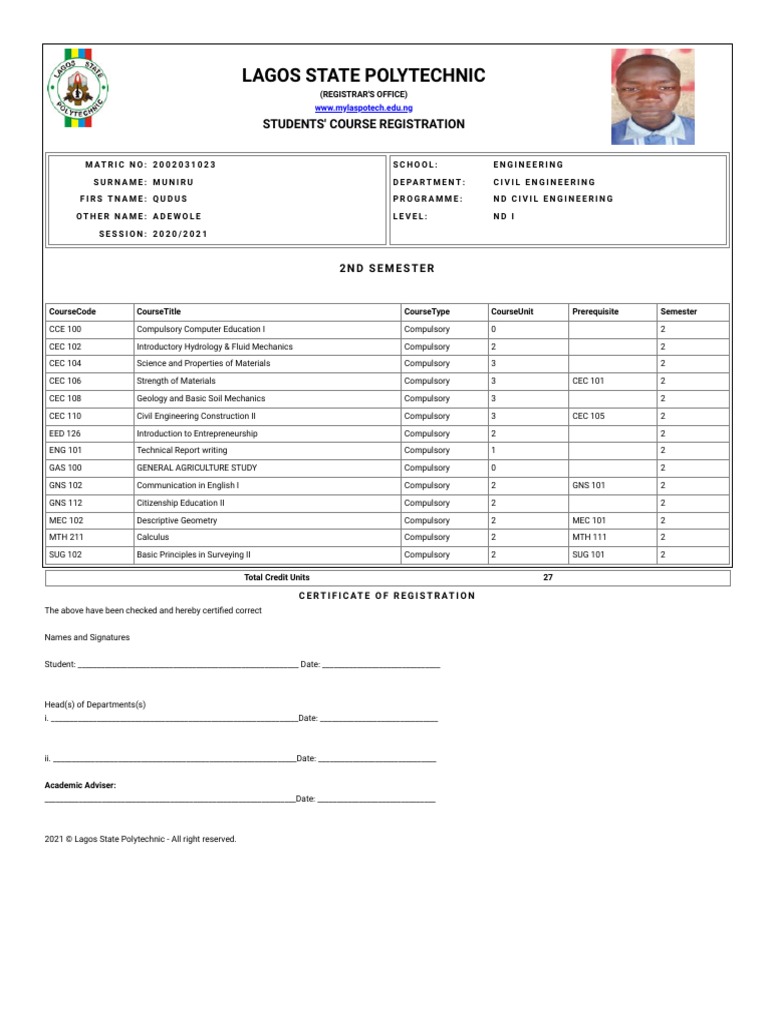 LAGOS STATE POLYTECHNIC

LAGOS STATE POLYTECHNIC

(REGISTRAR'S OFFICE)
www.mylaspotech.edu.ng

STUDENTS' COURSE REGISTRATION

MATRIC NO: 2002031023
SURNAME: MUNIRU
FIRS TNAME: QUDUS
OTHER NAME: ADEWOLE
SESSION: 2020/2021

SCHOOL: ENGINEERING
DEPARTMENT: CIVIL ENGINEERING
PROGRAMME: ND CIVIL ENGINEERING
LEVEL: ND I

2ND SEMESTER

| CourseCode | CourseTitle | CourseType | CourseUnit | Prerequisite | Semester |
|---|---|---|---|---|---|
| CCE 100 | Compulsory Computer Education I | Compulsory | 0 | | 2 |
| CEC 102 | Introductory Hydrology & Fluid Mechanics | Compulsory | 2 | | 2 |
| CEC 104 | Science and Properties of Materials | Compulsory | 3 | | 2 |
| CEC 106 | Strength of Materials | Compulsory | 3 | CEC 101 | 2 |
| CEC 108 | Geology and Basic Soil Mechanics | Compulsory | 3 | | 2 |
| CEC 110 | Civil Engineering Construction II | Compulsory | 3 | CEC 105 | 2 |
| EED 126 | Introduction to Entrepreneurship | Compulsory | 2 | | 2 |
| ENG 101 | Technical Report writing | Compulsory | 1 | | 2 |
| GAS 100 | GENERAL AGRICULTURE STUDY | Compulsory | 0 | | 2 |
| GNS 102 | Communication in English I | Compulsory | 2 | GNS 101 | 2 |
| GNS 112 | Citizenship Education II | Compulsory | 2 | | 2 |
| MEC 102 | Descriptive Geometry | Compulsory | 2 | MEC 101 | 2 |
| MTH 211 | Calculus | Compulsory | 2 | MTH 111 | 2 |
| SUG 102 | Basic Principles in Surveying II | Compulsory | 2 | SUG 101 | 2 |

| Total Credit Units | 27 |
|---|---|

CERTIFICATE OF REGISTRATION

The above have been checked and hereby certified correct

Names and Signatures

Student: ______________________ Date: ______________

Head(s) of Departments(s)
i. ______________________Date: ______________

ii. ______________________Date: ______________

Academic Adviser:
______________________Date: ______________

2021 © Lagos State Polytechnic - All right reserved.